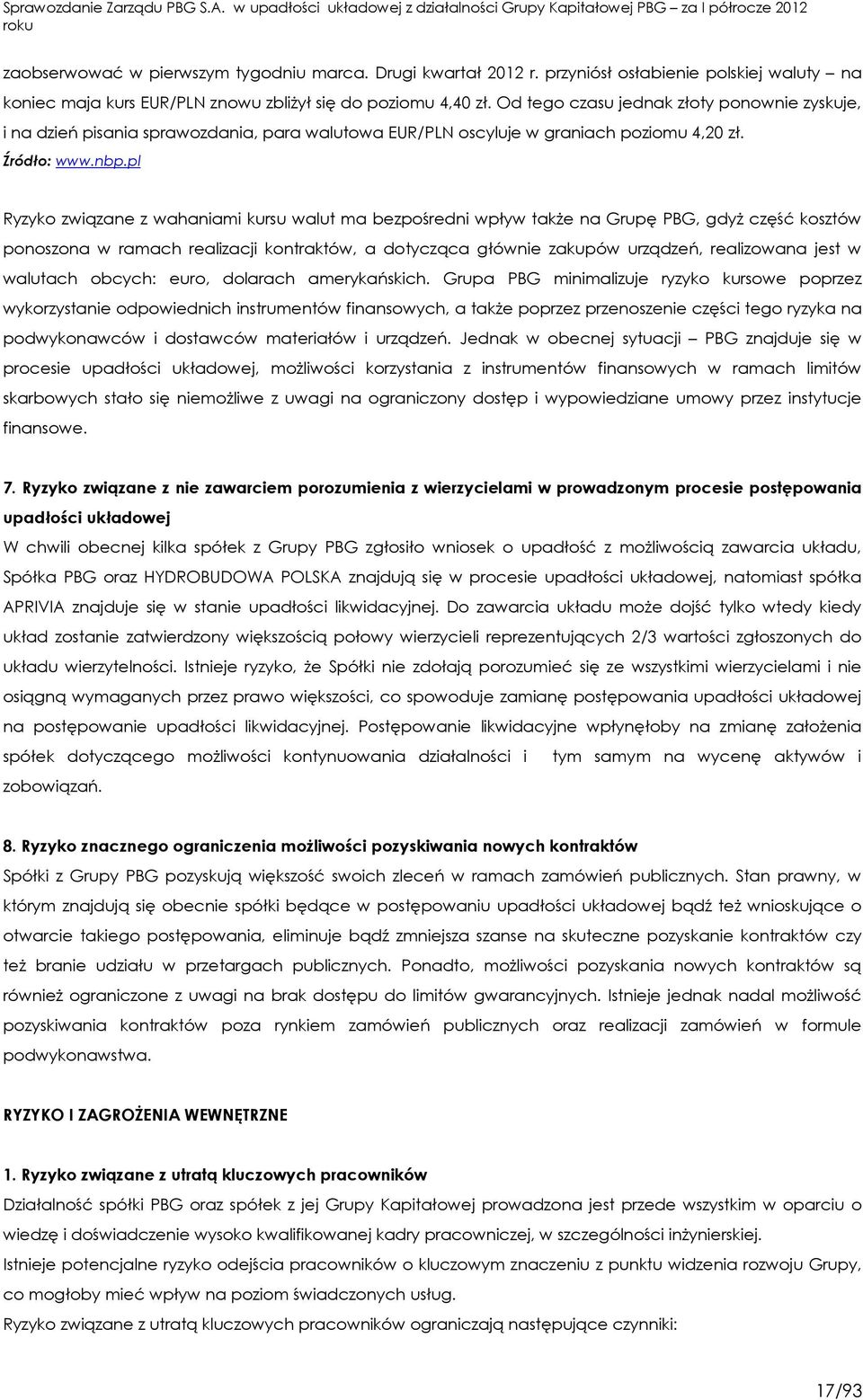 Sprawozdanie Zarządu PBG S.A. w upadłości układowej z działalności Grupy Kapitałowej PBG – za I półrocze 2012 roku

zaobserwować w pierwszym tygodniu marca. Drugi kwartał 2012 r. przyniósł osłabienie polskiej waluty – na koniec maja kurs EUR/PLN znowu zbliżył się do poziomu 4,40 zł. Od tego czasu jednak złoty ponownie zyskuje, i na dzień pisania sprawozdania, para walutowa EUR/PLN oscyluje w graniach poziomu 4,20 zł.
Źródło: www.nbp.pl

Ryzyko związane z wahaniami kursu walut ma bezpośredni wpływ także na Grupę PBG, gdyż część kosztów ponoszona w ramach realizacji kontraktów, a dotycząca głównie zakupów urządzeń, realizowana jest w walutach obcych: euro, dolarach amerykańskich. Grupa PBG minimalizuje ryzyko kursowe poprzez wykorzystanie odpowiednich instrumentów finansowych, a także poprzez przenoszenie części tego ryzyka na podwykonawców i dostawców materiałów i urządzeń. Jednak w obecnej sytuacji – PBG znajduje się w procesie upadłości układowej, możliwości korzystania z instrumentów finansowych w ramach limitów skarbowych stało się niemożliwe z uwagi na ograniczony dostęp i wypowiedziane umowy przez instytucje finansowe.

7. Ryzyko związane z nie zawarciem porozumienia z wierzycielami w prowadzonym procesie postępowania upadłości układowej
W chwili obecnej kilka spółek z Grupy PBG zgłosiło wniosek o upadłość z możliwością zawarcia układu, Spółka PBG oraz HYDROBUDOWA POLSKA znajdują się w procesie upadłości układowej, natomiast spółka APRIVIA znajduje się w stanie upadłości likwidacyjnej. Do zawarcia układu może dojść tylko wtedy kiedy układ zostanie zatwierdzony większością połowy wierzycieli reprezentujących 2/3 wartości zgłoszonych do układu wierzytelności. Istnieje ryzyko, że Spółki nie zdołają porozumieć się ze wszystkimi wierzycielami i nie osiągną wymaganych przez prawo większości, co spowoduje zamianę postępowania upadłości układowej na postępowanie upadłości likwidacyjnej. Postępowanie likwidacyjne wpłynęłoby na zmianę założenia spółek dotyczącego możliwości kontynuowania działalności i tym samym na wycenę aktywów i zobowiązań.

8. Ryzyko znacznego ograniczenia możliwości pozyskiwania nowych kontraktów
Spółki z Grupy PBG pozyskują większość swoich zleceń w ramach zamówień publicznych. Stan prawny, w którym znajdują się obecnie spółki będące w postępowaniu upadłości układowej bądź też wnioskujące o otwarcie takiego postępowania, eliminuje bądź zmniejsza szanse na skuteczne pozyskanie kontraktów czy też branie udziału w przetargach publicznych. Ponadto, możliwości pozyskania nowych kontraktów są również ograniczone z uwagi na brak dostępu do limitów gwarancyjnych. Istnieje jednak nadal możliwość pozyskiwania kontraktów poza rynkiem zamówień publicznych oraz realizacji zamówień w formule podwykonawstwa.

RYZYKO I ZAGROŻENIA WEWNĘTRZNE

1. Ryzyko związane z utratą kluczowych pracowników
Działalność spółki PBG oraz spółek z jej Grupy Kapitałowej prowadzona jest przede wszystkim w oparciu o wiedzę i doświadczenie wysoko kwalifikowanej kadry pracowniczej, w szczególności inżynierskiej.
Istnieje potencjalne ryzyko odejścia pracowników o kluczowym znaczeniu z punktu widzenia rozwoju Grupy, co mogłoby mieć wpływ na poziom świadczonych usług.
Ryzyko związane z utratą kluczowych pracowników ograniczają następujące czynniki:

17/93